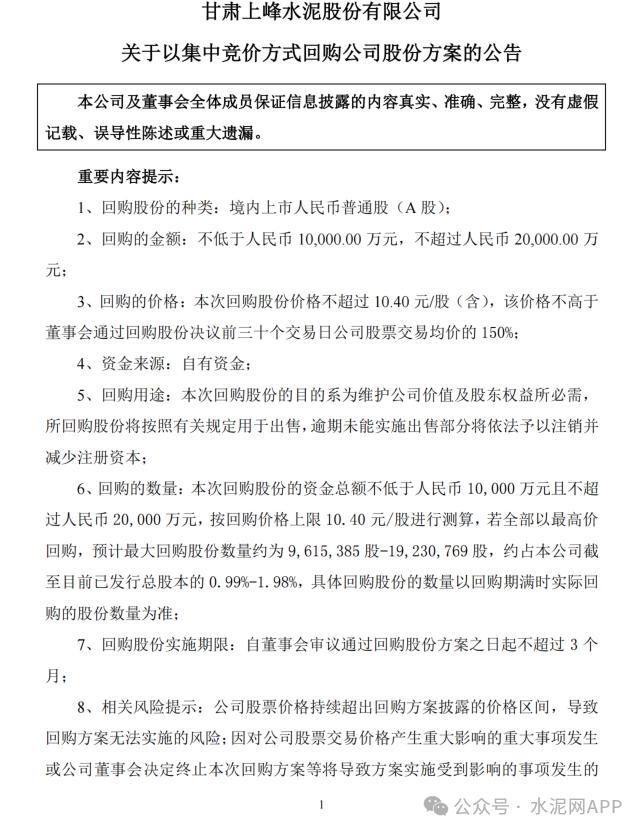 甘肃上峰水泥股份有限公司

关于以集中竞价方式回购公司股份方案的公告

本公司及董事会全体成员保证信息披露的内容真实、准确、完整，没有虚假记载、误导性陈述或重大遗漏。

重要内容提示：

1、回购股份的种类：境内上市人民币普通股（A 股）；

2、回购的金额：不低于人民币 10,000.00 万元，不超过人民币 20,000.00 万元；

3、回购的价格：本次回购股份价格不超过 10.40 元/股（含），该价格不高于董事会通过回购股份决议前三十个交易日公司股票交易均价的 150%；

4、资金来源：自有资金；

5、回购用途：本次回购股份的目的系为维护公司价值及股东权益所必需，所回购股份将按照有关规定用于出售，逾期未能实施出售部分将依法予以注销并减少注册资本；

6、回购的数量：本次回购股份的资金总额不低于人民币 10,000 万元且不超过人民币 20,000 万元，按回购价格上限 10.40 元/股进行测算，若全部以最高价回购，预计最大回购股份数量约为 9,615,385 股-19,230,769 股，约占本公司截至目前已发行总股本的 0.99%-1.98%，具体回购股份的数量以回购期满时实际回购的股份数量为准；

7、回购股份实施期限：自董事会审议通过回购股份方案之日起不超过 3 个月；

8、相关风险提示：公司股票价格持续超出回购方案披露的价格区间，导致回购方案无法实施的风险；因对公司股票交易价格产生重大影响的重大事项发生或公司董事会决定终止本次回购方案等将导致方案实施受到影响的事项发生的

1

公众号 · 水泥网APP